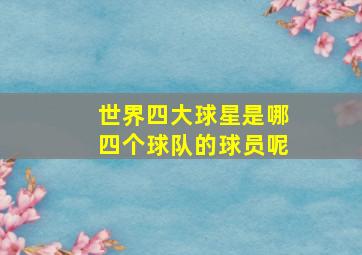 世界四大球星是哪四个球队的球员呢